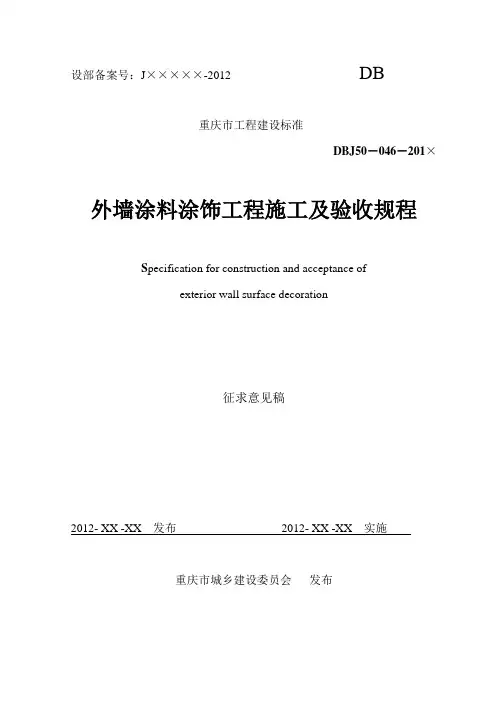 设部备案号：J×××××-2012

DB

重庆市工程建设标准

DBJ50－046－201×

外墙涂料涂饰工程施工及验收规程

Specification for construction and acceptance of exterior wall surface decoration

征求意见稿

2012- XX -XX 发布

2012- XX -XX 实施

重庆市城乡建设委员会 发布